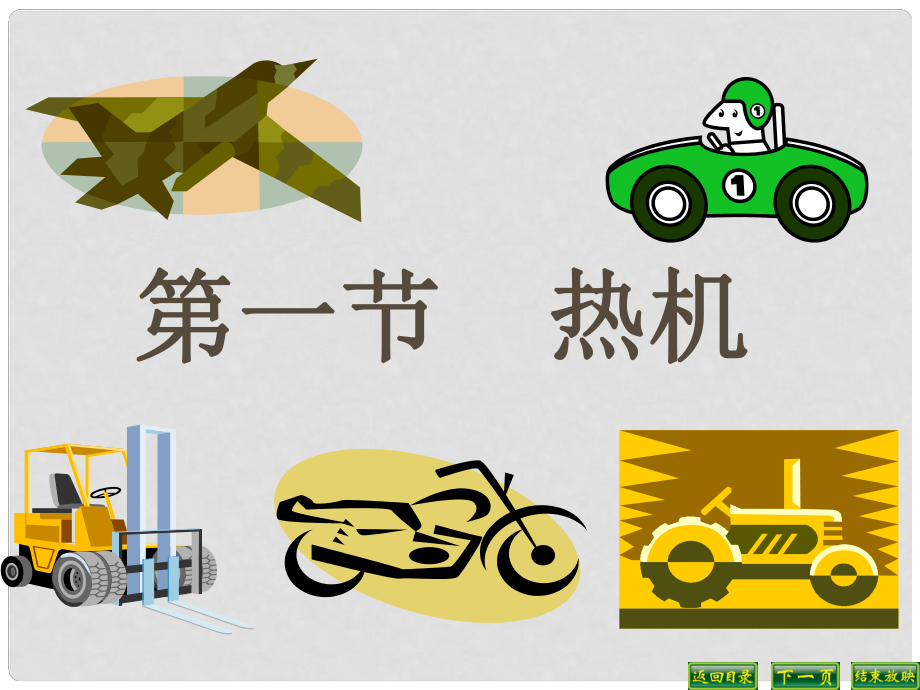 1

1

第一节　热机

返回目录　下一页　结束放映